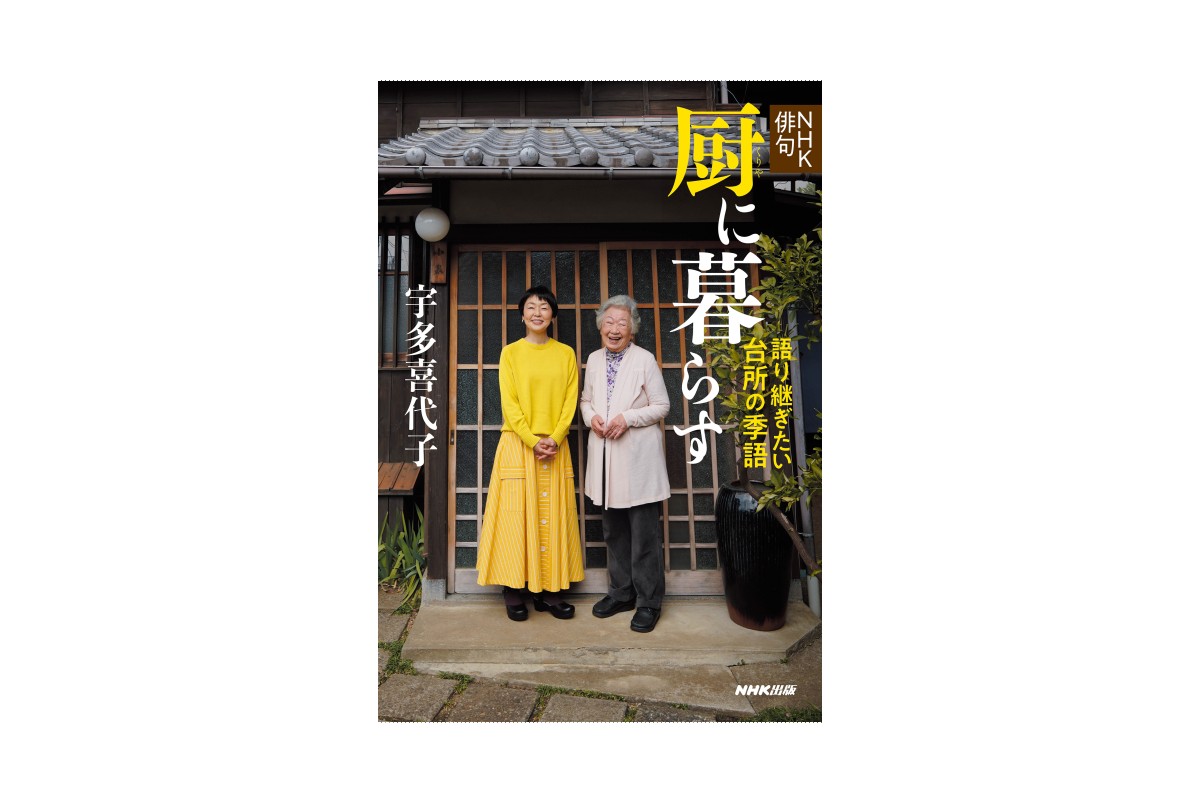 NHK俳句

厨に暮らす

語り継ぎたい台所の季語

宇多喜代子

NHK出版